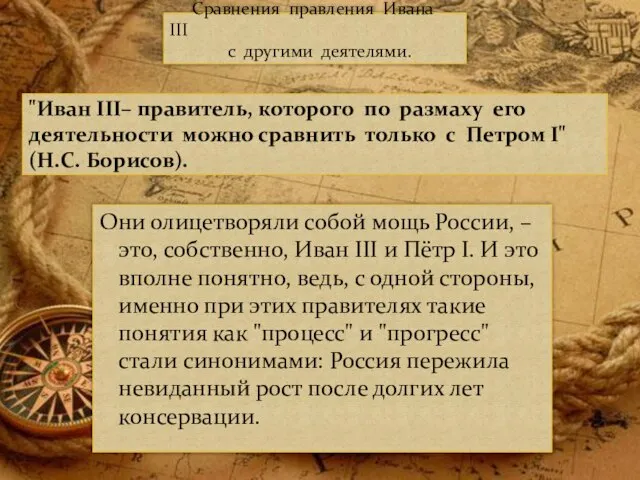 Сравнения правления Ивана III
с другими деятелями.

"Иван III– правитель, которого по размаху его деятельности можно сравнить только с Петром I" (Н.С. Борисов).

Они олицетворяли собой мощь России, – это, собственно, Иван III и Пётр I. И это вполне понятно, ведь, с одной стороны, именно при этих правителях такие понятия как "процесс" и "прогресс" стали синонимами: Россия пережила невиданный рост после долгих лет консервации.